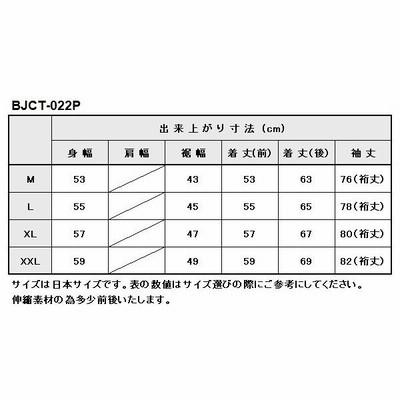 BJCT-022P

| | 出来上がり寸法（cm） | | | | | |
|---|---|---|---|---|---|---|
| | 身幅 | 肩幅 | 裾幅 | 着丈(前) | 着丈(後) | 袖丈 |
| M | 53 | | 43 | 53 | 63 | 76(裄丈) |
| L | 55 | | 45 | 55 | 65 | 78(裄丈) |
| XL | 57 | | 47 | 57 | 67 | 80(裄丈) |
| XXL | 59 | | 49 | 59 | 69 | 82(裄丈) |

サイズは日本サイズです。表の数値はサイズ選びの際にご参考にしてください。
伸縮素材の為多少前後いたします。